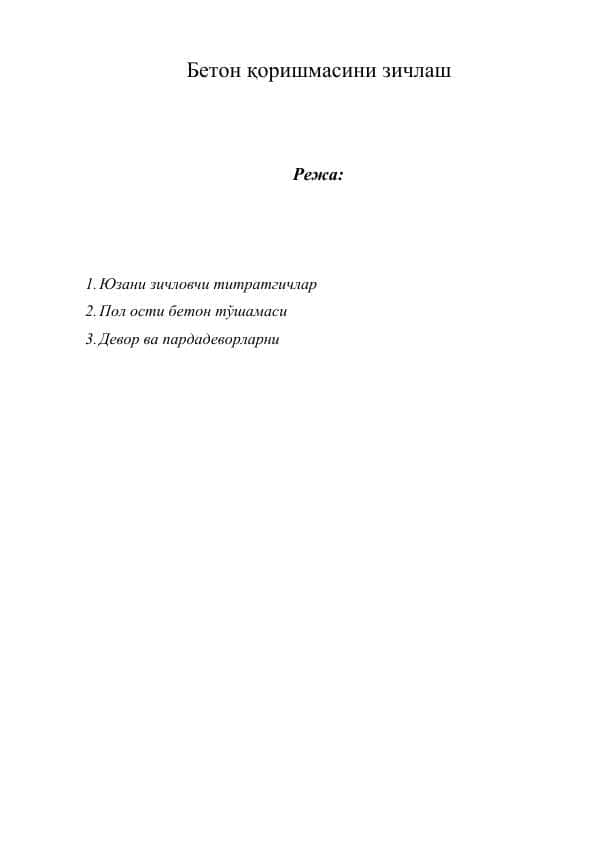 Бетон қоришмасини зичлаш

Режа:

1. Юзани зичловчи титратгичлар
2. Пол ости бетон тўшамаси
3. Девор ва пардадеворларни